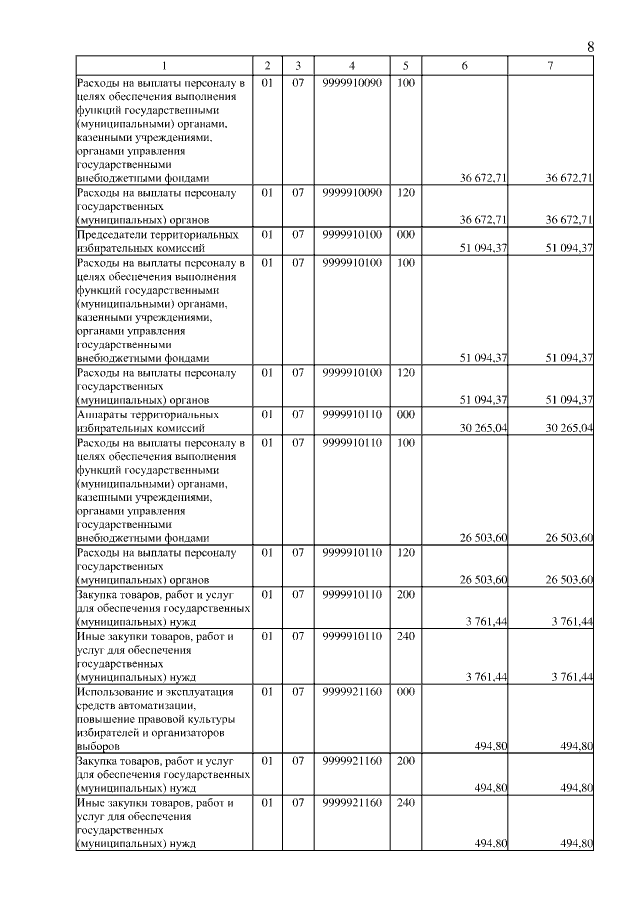 8

| 1 | 2 | 3 | 4 | 5 | 6 | 7 |
|---|---|---|---|---|---|---|
| Расходы на выплаты персоналу в целях обеспечения выполнения функций государственными (муниципальными) органами, казенными учреждениями, органами управления государственными внебюджетными фондами | 01 | 07 | 9999910090 | 100 | 36 672,71 | 36 672,71 |
| Расходы на выплаты персоналу государственных (муниципальных) органов | 01 | 07 | 9999910090 | 120 | 36 672,71 | 36 672,71 |
| Председатели территориальных избирательных комиссий | 01 | 07 | 9999910100 | 000 | 51 094,37 | 51 094,37 |
| Расходы на выплаты персоналу в целях обеспечения выполнения функций государственными (муниципальными) органами, казенными учреждениями, органами управления государственными внебюджетными фондами | 01 | 07 | 9999910100 | 100 | 51 094,37 | 51 094,37 |
| Расходы на выплаты персоналу государственных (муниципальных) органов | 01 | 07 | 9999910100 | 120 | 51 094,37 | 51 094,37 |
| Аппараты территориальных избирательных комиссий | 01 | 07 | 9999910110 | 000 | 30 265,04 | 30 265,04 |
| Расходы на выплаты персоналу в целях обеспечения выполнения функций государственными (муниципальными) органами, казенными учреждениями, органами управления государственными внебюджетными фондами | 01 | 07 | 9999910110 | 100 | 26 503,60 | 26 503,60 |
| Расходы на выплаты персоналу государственных (муниципальных) органов | 01 | 07 | 9999910110 | 120 | 26 503,60 | 26 503,60 |
| Закупка товаров, работ и услуг для обеспечения государственных (муниципальных) нужд | 01 | 07 | 9999910110 | 200 | 3 761,44 | 3 761,44 |
| Иные закупки товаров, работ и услуг для обеспечения государственных (муниципальных) нужд | 01 | 07 | 9999910110 | 240 | 3 761,44 | 3 761,44 |
| Использование и эксплуатация средств автоматизации, повышение правовой культуры избирателей и организаторов выборов | 01 | 07 | 9999921160 | 000 | 494,80 | 494,80 |
| Закупка товаров, работ и услуг для обеспечения государственных (муниципальных) нужд | 01 | 07 | 9999921160 | 200 | 494,80 | 494,80 |
| Иные закупки товаров, работ и услуг для обеспечения государственных (муниципальных) нужд | 01 | 07 | 9999921160 | 240 | 494,80 | 494,80 |